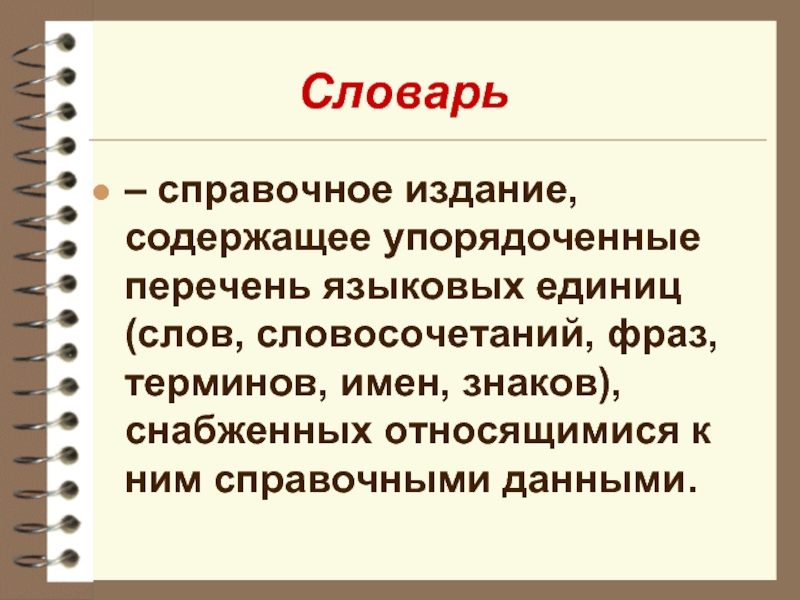 Словарь

• – справочное издание, содержащее упорядоченные перечень языковых единиц (слов, словосочетаний, фраз, терминов, имен, знаков), снабженных относящимися к ним справочными данными.